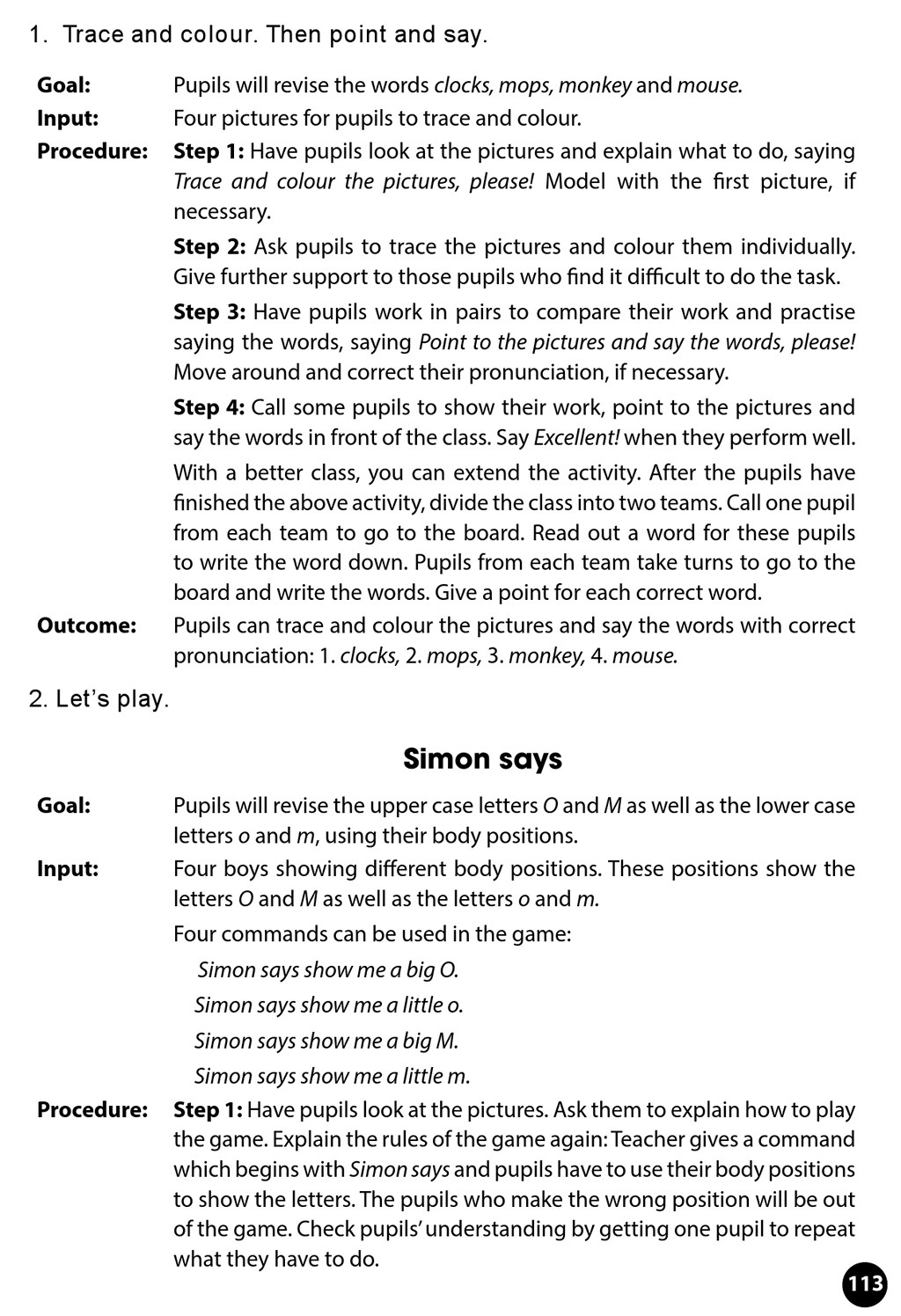 1. Trace and colour. Then point and say.

Goal: Pupils will revise the words clocks, mops, monkey and mouse.

Input: Four pictures for pupils to trace and colour.

Procedure: Step 1: Have pupils look at the pictures and explain what to do, saying Trace and colour the pictures, please! Model with the first picture, if necessary.

Step 2: Ask pupils to trace the pictures and colour them individually. Give further support to those pupils who find it difficult to do the task.

Step 3: Have pupils work in pairs to compare their work and practise saying the words, saying Point to the pictures and say the words, please! Move around and correct their pronunciation, if necessary.

Step 4: Call some pupils to show their work, point to the pictures and say the words in front of the class. Say Excellent! when they perform well.

With a better class, you can extend the activity. After the pupils have finished the above activity, divide the class into two teams. Call one pupil from each team to go to the board. Read out a word for these pupils to write the word down. Pupils from each team take turns to go to the board and write the words. Give a point for each correct word.

Outcome: Pupils can trace and colour the pictures and say the words with correct pronunciation: 1. clocks, 2. mops, 3. monkey, 4. mouse.

2. Let's play.

Simon says

Goal: Pupils will revise the upper case letters O and M as well as the lower case letters o and m, using their body positions.

Input: Four boys showing different body positions. These positions show the letters O and M as well as the letters o and m.

Four commands can be used in the game:

Simon says show me a big O.

Simon says show me a little o.

Simon says show me a big M.

Simon says show me a little m.

Procedure: Step 1: Have pupils look at the pictures. Ask them to explain how to play the game. Explain the rules of the game again: Teacher gives a command which begins with Simon says and pupils have to use their body positions to show the letters. The pupils who make the wrong position will be out of the game. Check pupils' understanding by getting one pupil to repeat what they have to do.

113